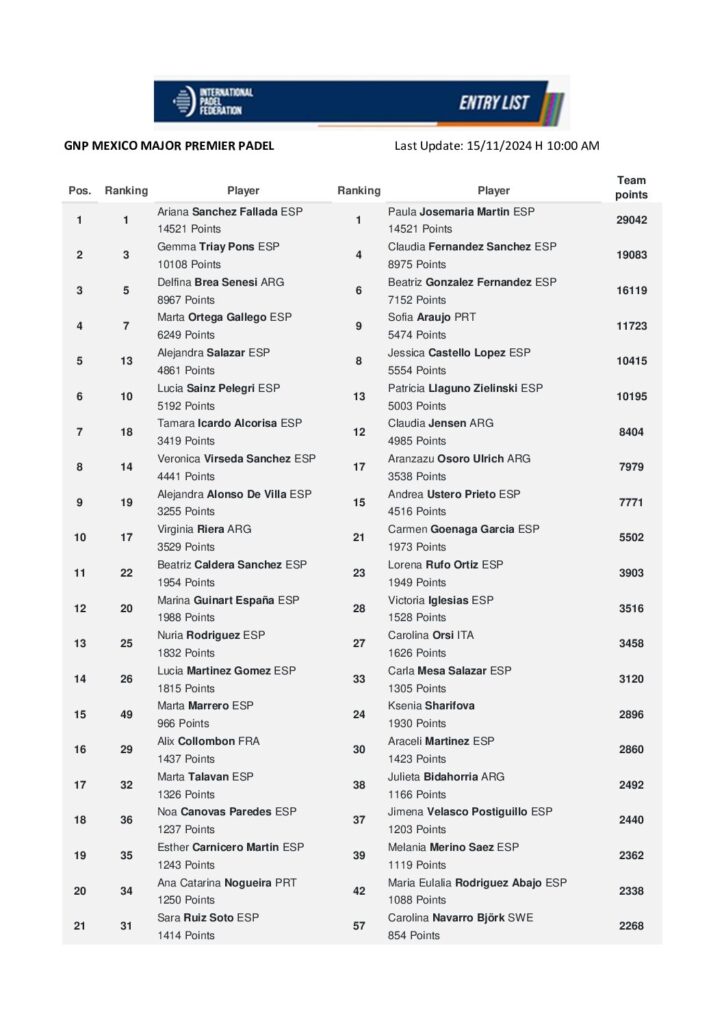 INTERNATIONAL PADEL FEDERATION

ENTRY LIST

GNP MEXICO MAJOR PREMIER PADEL

Last Update: 15/11/2024 H 10:00 AM

| Pos. | Ranking | Player | Ranking | Player | Team points |
|---|---|---|---|---|---|
| 1 | 1 | Ariana Sanchez Fallada ESP 14521 Points | 1 | Paula Josemaria Martin ESP 14521 Points | 29042 |
| 2 | 3 | Gemma Triay Pons ESP 10108 Points | 4 | Claudia Fernandez Sanchez ESP 8975 Points | 19083 |
| 3 | 5 | Delfina Brea Senesi ARG 8967 Points | 6 | Beatriz Gonzalez Fernandez ESP 7152 Points | 16119 |
| 4 | 7 | Marta Ortega Gallego ESP 6249 Points | 9 | Sofia Araujo PRT 5474 Points | 11723 |
| 5 | 13 | Alejandra Salazar ESP 4861 Points | 8 | Jessica Castello Lopez ESP 5554 Points | 10415 |
| 6 | 10 | Lucia Sainz Pelegri ESP 5192 Points | 13 | Patricia Llaguno Zielinski ESP 5003 Points | 10195 |
| 7 | 18 | Tamara Icardo Alcorisa ESP 3419 Points | 12 | Claudia Jensen ARG 4985 Points | 8404 |
| 8 | 14 | Veronica Virseda Sanchez ESP 4441 Points | 17 | Aranzazu Osoro Ulrich ARG 3538 Points | 7979 |
| 9 | 19 | Alejandra Alonso De Villa ESP 3255 Points | 15 | Andrea Ustero Prieto ESP 4516 Points | 7771 |
| 10 | 17 | Virginia Riera ARG 3529 Points | 21 | Carmen Goenaga Garcia ESP 1973 Points | 5502 |
| 11 | 22 | Beatriz Caldera Sanchez ESP 1954 Points | 23 | Lorena Rufo Ortiz ESP 1949 Points | 3903 |
| 12 | 20 | Marina Guinart España ESP 1988 Points | 28 | Victoria Iglesias ESP 1528 Points | 3516 |
| 13 | 25 | Nuria Rodriguez ESP 1832 Points | 27 | Carolina Orsi ITA 1626 Points | 3458 |
| 14 | 26 | Lucia Martinez Gomez ESP 1815 Points | 33 | Carla Mesa Salazar ESP 1305 Points | 3120 |
| 15 | 49 | Marta Marrero ESP 966 Points | 24 | Ksenia Sharifova 1930 Points | 2896 |
| 16 | 29 | Alix Collombon FRA 1437 Points | 30 | Araceli Martinez ESP 1423 Points | 2860 |
| 17 | 32 | Marta Talavan ESP 1326 Points | 38 | Julieta Bidahorria ARG 1166 Points | 2492 |
| 18 | 36 | Noa Canovas Paredes ESP 1237 Points | 37 | Jimena Velasco Postiguillo ESP 1203 Points | 2440 |
| 19 | 35 | Esther Carnicero Martin ESP 1243 Points | 39 | Melania Merino Saez ESP 1119 Points | 2362 |
| 20 | 34 | Ana Catarina Nogueira PRT 1250 Points | 42 | Maria Eulalia Rodriguez Abajo ESP 1088 Points | 2338 |
| 21 | 31 | Sara Ruiz Soto ESP 1414 Points | 57 | Carolina Navarro Björk SWE 854 Points | 2268 |